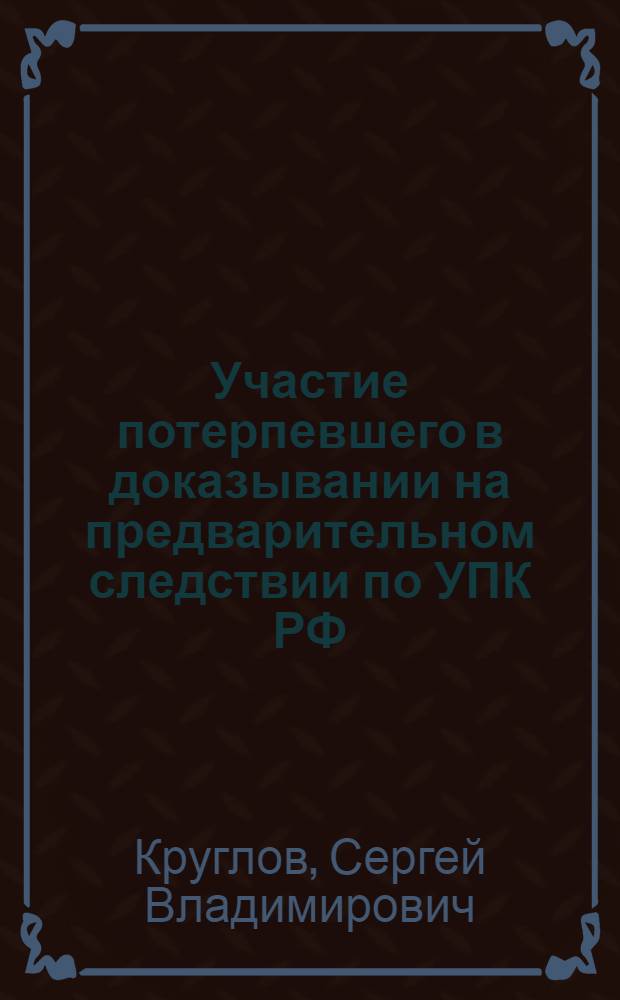 Участие потерпевшего в доказывании на предварительном следствии по УПК РФ

Круглов, Сергей Владимирович